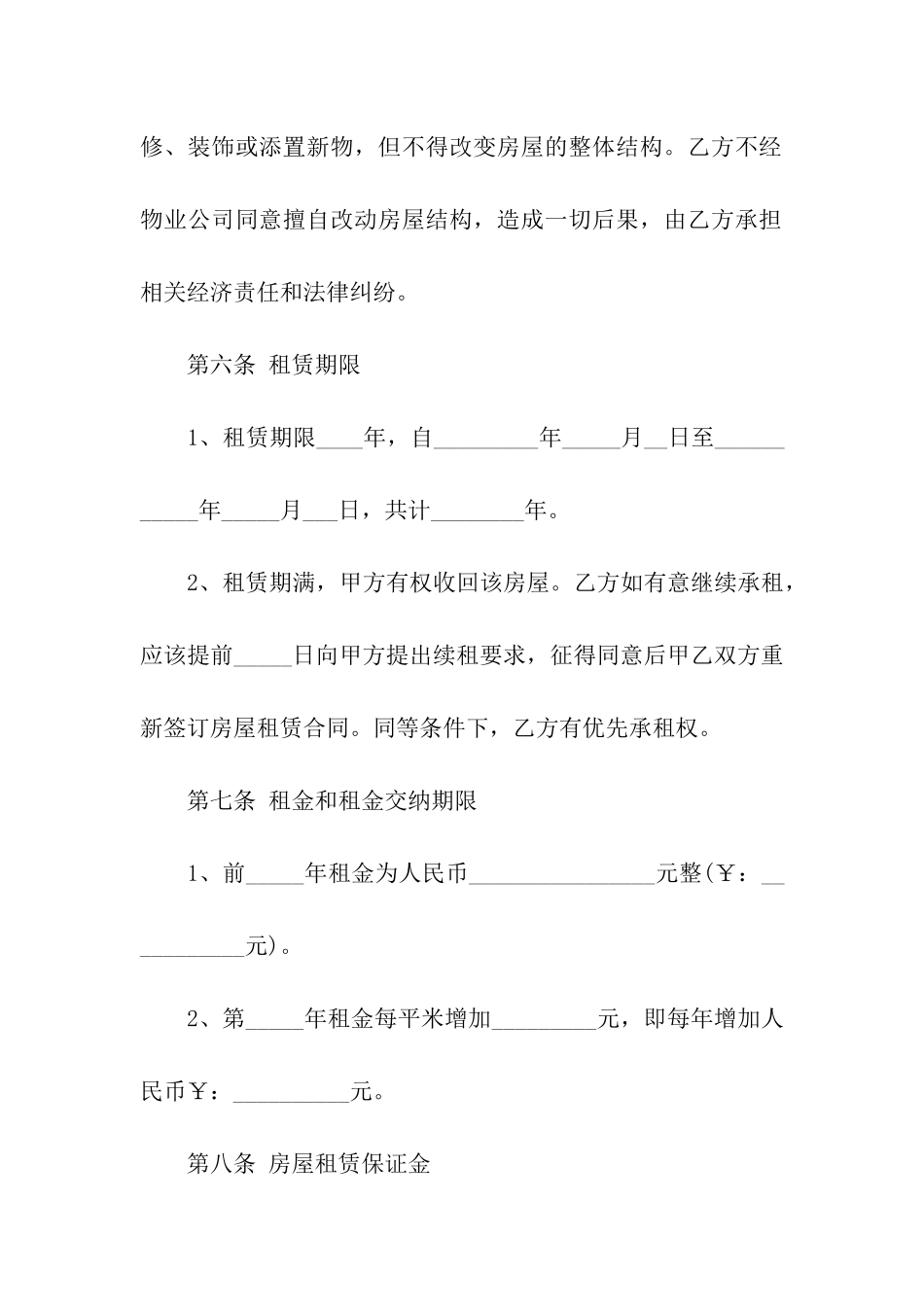 修、装饰或添置新物，但不得改变房屋的整体结构。乙方不经物业公司同意擅自改动房屋结构，造成一切后果，由乙方承担相关经济责任和法律纠纷。

第六条 租赁期限

1、租赁期限____年，自____年____月____日至____年____月____日，共计____年。

2、租赁期满，甲方有权收回该房屋。乙方如有意继续承租，应该提前____日向甲方提出续租要求，征得同意后甲乙双方重新签订房屋租赁合同。同等条件下，乙方有优先承租权。

第七条 租金和租金交纳期限

1、前____年租金为人民币____元整(￥：____元)。

2、第____年租金每平米增加____元，即每年增加人民币￥：____元。

第八条 房屋租赁保证金